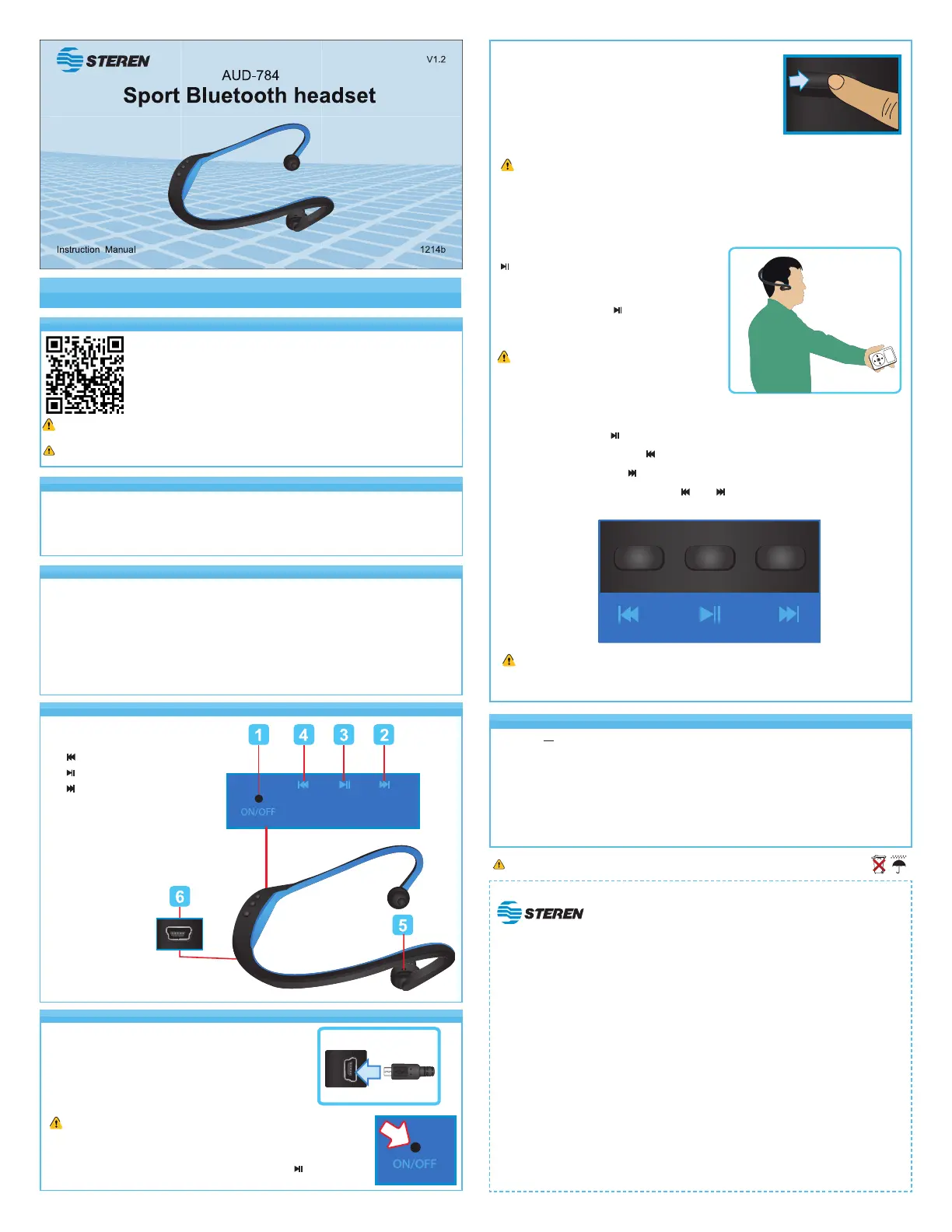 STEREN

V1.2

AUD-784

Sport Bluetooth headset

Instruction Manual

1214b

1

4

3

2

ON/OFF

6

5

ON/OFF

STEREN